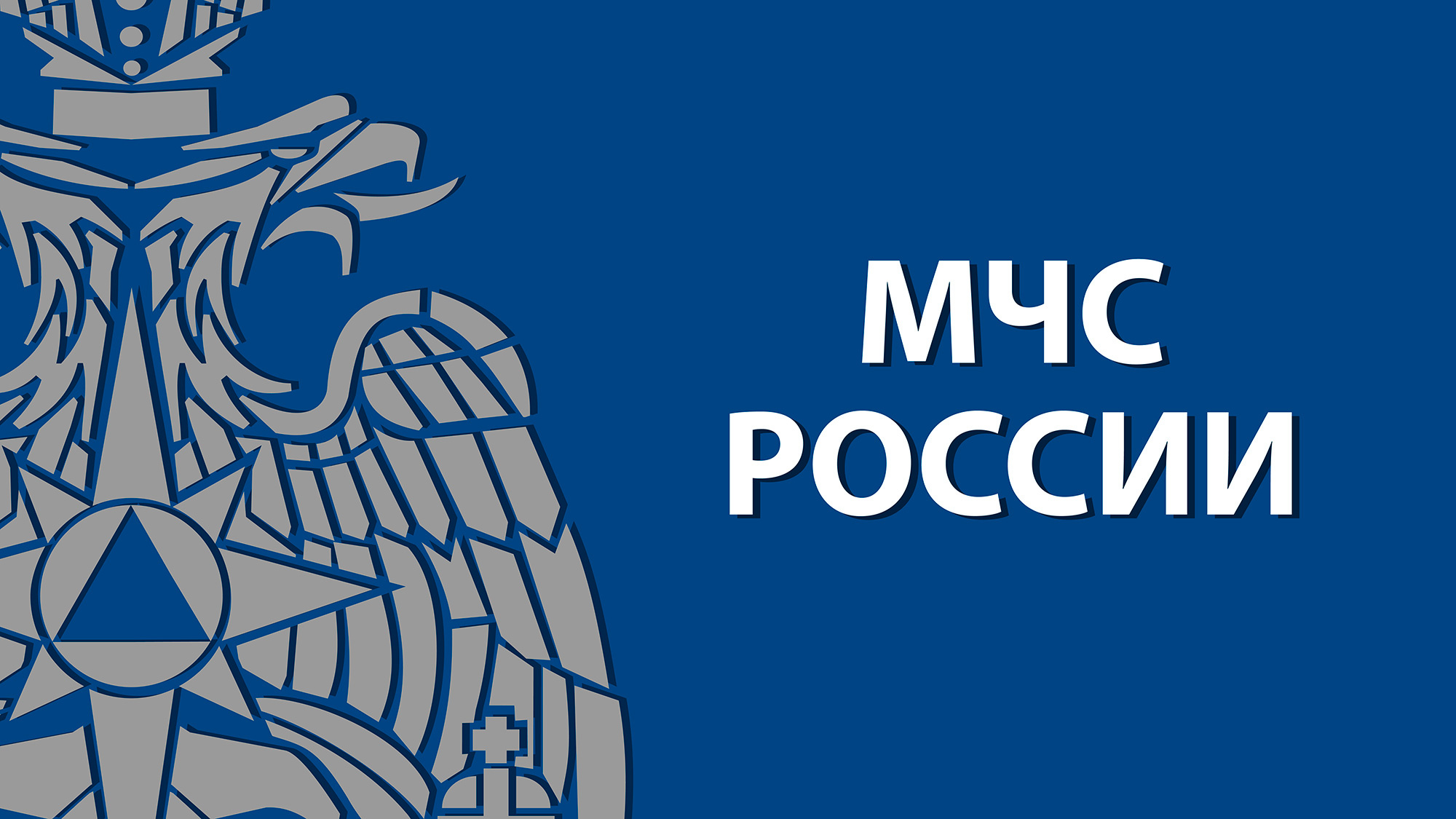 МЧС
РОССИИ